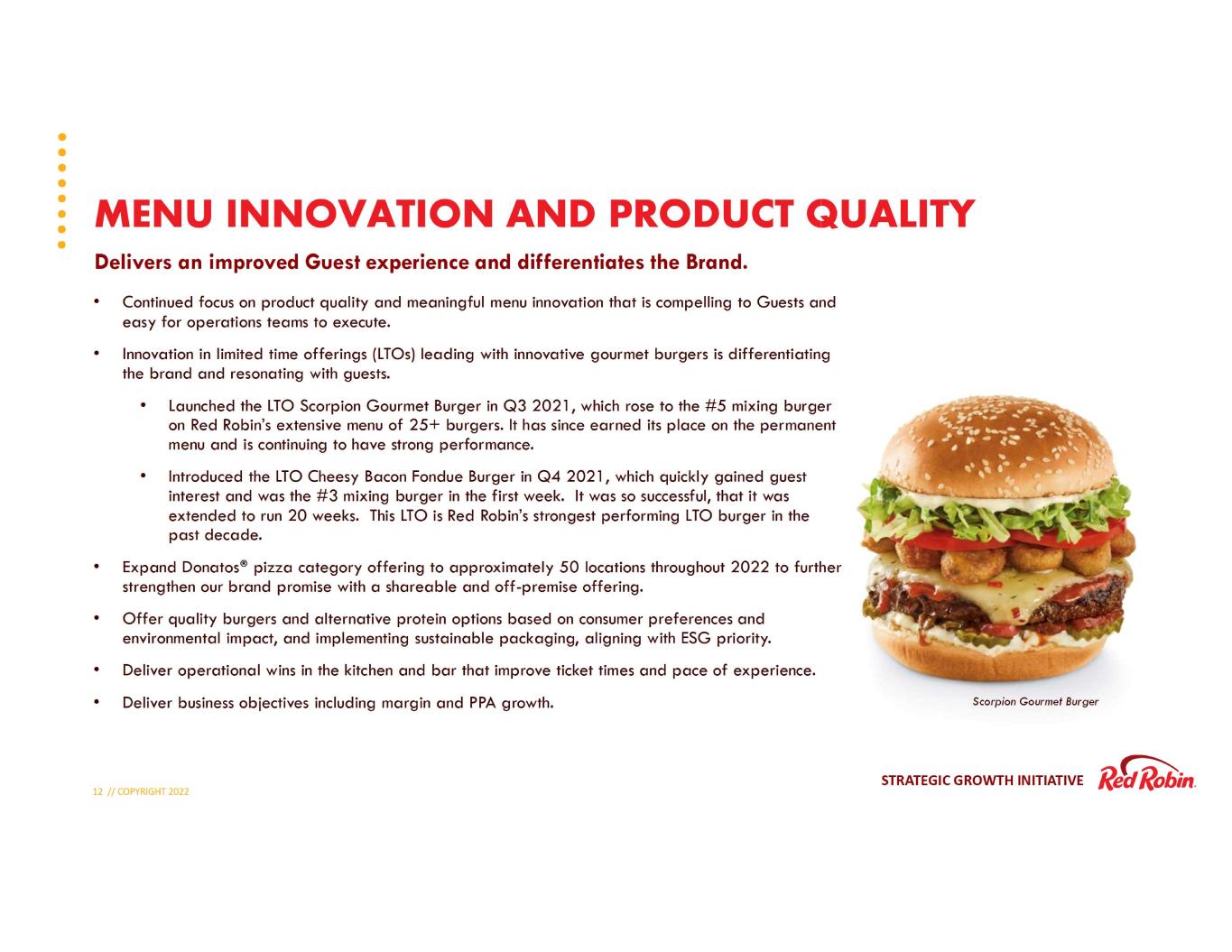 MENU INNOVATION AND PRODUCT QUALITY

Delivers an improved Guest experience and differentiates the Brand.

• Continued focus on product quality and meaningful menu innovation that is compelling to Guests and easy for operations teams to execute.

• Innovation in limited time offerings (LTOs) leading with innovative gourmet burgers is differentiating the brand and resonating with guests.

• Launched the LTO Scorpion Gourmet Burger in Q3 2021, which rose to the #5 mixing burger on Red Robin's extensive menu of 25+ burgers. It has since earned its place on the permanent menu and is continuing to have strong performance.

• Introduced the LTO Cheesy Bacon Fondue Burger in Q4 2021, which quickly gained guest interest and was the #3 mixing burger in the first week. It was so successful, that it was extended to run 20 weeks. This LTO is Red Robin's strongest performing LTO burger in the past decade.

• Expand Donatos® pizza category offering to approximately 50 locations throughout 2022 to further strengthen our brand promise with a shareable and off-premise offering.

• Offer quality burgers and alternative protein options based on consumer preferences and environmental impact, and implementing sustainable packaging, aligning with ESG priority.

• Deliver operational wins in the kitchen and bar that improve ticket times and pace of experience.

• Deliver business objectives including margin and PPA growth.

Scorpion Gourmet Burger

12 // COPYRIGHT 2022

STRATEGIC GROWTH INITIATIVE Red Robin